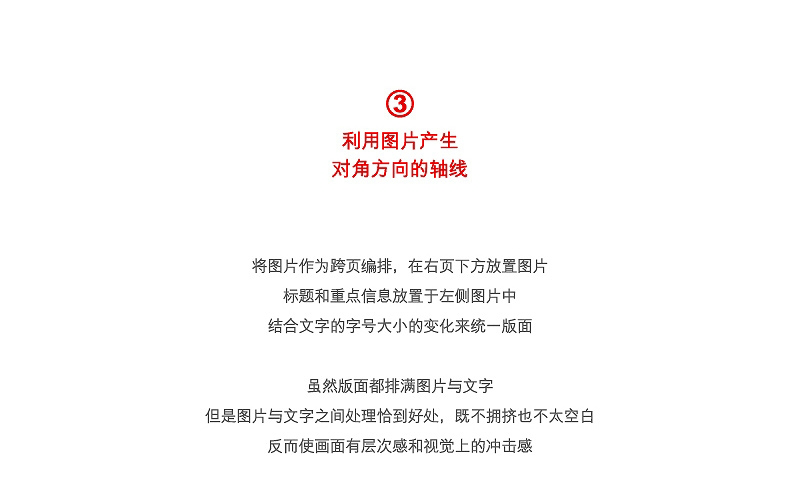 ③
利用图片产生
对角方向的轴线

将图片作为跨页编排，在右页下方放置图片
标题和重点信息放置于左侧图片中
结合文字的字号大小的变化来统一版面

虽然版面都排满图片与文字
但是图片与文字之间处理恰到好处，既不拥挤也不太空白
反而使画面有层次感和视觉上的冲击感